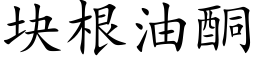 块根油酮